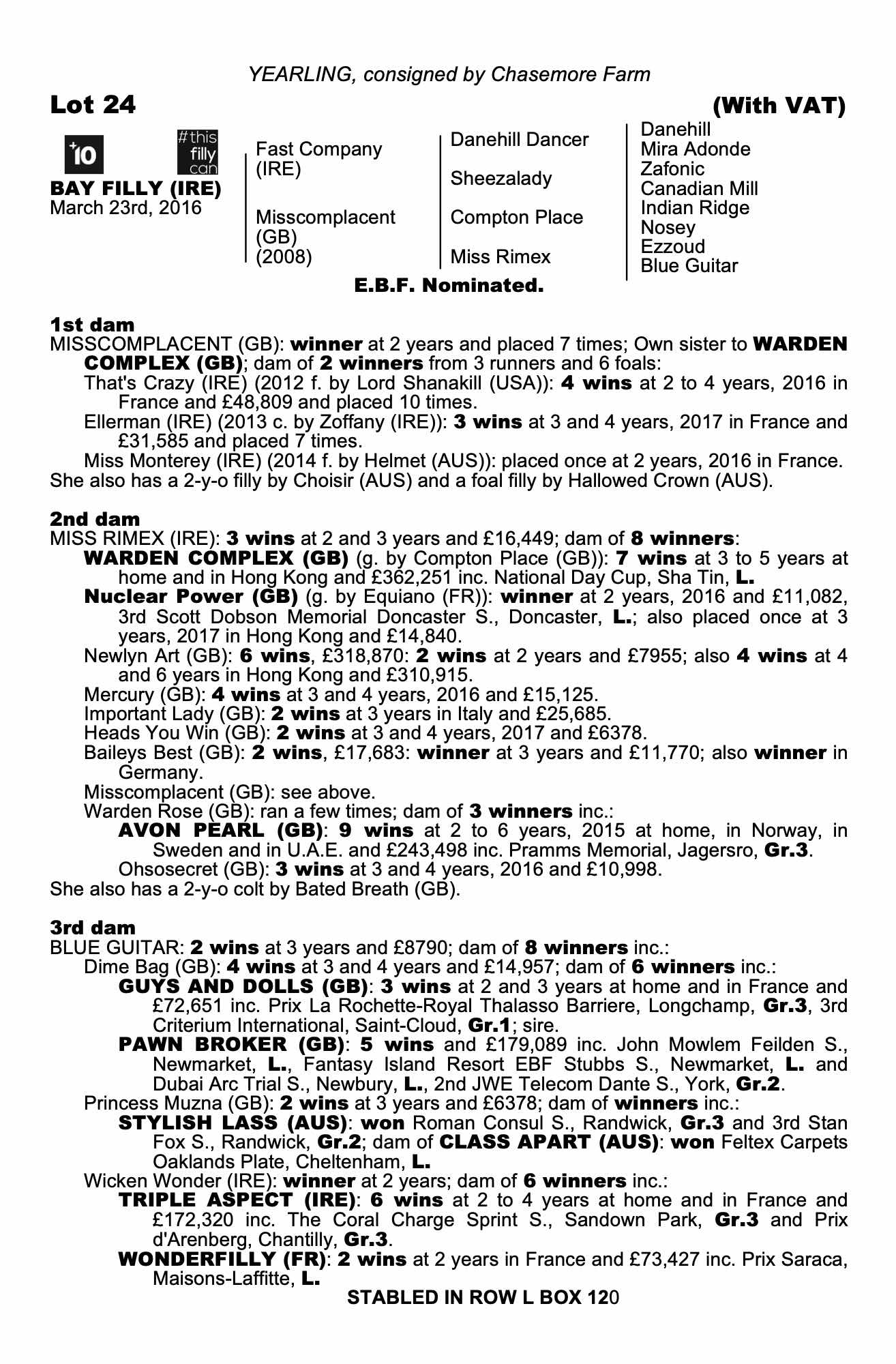 YEARLING, consigned by Chasemore Farm

Lot 24

(With VAT)

+10

#this filly can

BAY FILLY (IRE)
March 23rd, 2016

Fast Company (IRE)

Misscomplacent (GB) (2008)

Danehill Dancer

Sheezalady

Compton Place

Miss Rimex

Danehill
Mira Adonde
Zafonic
Canadian Mill
Indian Ridge
Nosey
Ezzoud
Blue Guitar

E.B.F. Nominated.

1st dam
MISSCOMPLACENT (GB): winner at 2 years and placed 7 times; Own sister to WARDEN COMPLEX (GB); dam of 2 winners from 3 runners and 6 foals:
That's Crazy (IRE) (2012 f. by Lord Shanakill (USA)): 4 wins at 2 to 4 years, 2016 in France and £48,809 and placed 10 times.
Ellerman (IRE) (2013 c. by Zoffany (IRE)): 3 wins at 3 and 4 years, 2017 in France and £31,585 and placed 7 times.
Miss Monterey (IRE) (2014 f. by Helmet (AUS)): placed once at 2 years, 2016 in France.
She also has a 2-y-o filly by Choisir (AUS) and a foal filly by Hallowed Crown (AUS).

2nd dam
MISS RIMEX (IRE): 3 wins at 2 and 3 years and £16,449; dam of 8 winners:
WARDEN COMPLEX (GB) (g. by Compton Place (GB)): 7 wins at 3 to 5 years at home and in Hong Kong and £362,251 inc. National Day Cup, Sha Tin, L.
Nuclear Power (GB) (g. by Equiano (FR)): winner at 2 years, 2016 and £11,082, 3rd Scott Dobson Memorial Doncaster S., Doncaster, L.; also placed once at 3 years, 2017 in Hong Kong and £14,840.
Newlyn Art (GB): 6 wins, £318,870: 2 wins at 2 years and £7955; also 4 wins at 4 and 6 years in Hong Kong and £310,915.
Mercury (GB): 4 wins at 3 and 4 years, 2016 and £15,125.
Important Lady (GB): 2 wins at 3 years in Italy and £25,685.
Heads You Win (GB): 2 wins at 3 and 4 years, 2017 and £6378.
Baileys Best (GB): 2 wins, £17,683: winner at 3 years and £11,770; also winner in Germany.
Misscomplacent (GB): see above.
Warden Rose (GB): ran a few times; dam of 3 winners inc.:
AVON PEARL (GB): 9 wins at 2 to 6 years, 2015 at home, in Norway, in Sweden and in U.A.E. and £243,498 inc. Pramms Memorial, Jagersro, Gr.3.
Ohsosecret (GB): 3 wins at 3 and 4 years, 2016 and £10,998.
She also has a 2-y-o colt by Bated Breath (GB).

3rd dam
BLUE GUITAR: 2 wins at 3 years and £8790; dam of 8 winners inc.:
Dime Bag (GB): 4 wins at 3 and 4 years and £14,957; dam of 6 winners inc.:
GUYS AND DOLLS (GB): 3 wins at 2 and 3 years at home and in France and £72,651 inc. Prix La Rochette-Royal Thalasso Barriere, Longchamp, Gr.3, 3rd Criterium International, Saint-Cloud, Gr.1; sire.
PAWN BROKER (GB): 5 wins and £179,089 inc. John Mowlem Feilden S., Newmarket, L., Fantasy Island Resort EBF Stubbs S., Newmarket, L. and Dubai Arc Trial S., Newbury, L., 2nd JWE Telecom Dante S., York, Gr.2.
Princess Muzna (GB): 2 wins at 3 years and £6378; dam of winners inc.:
STYLISH LASS (AUS): won Roman Consul S., Randwick, Gr.3 and 3rd Stan Fox S., Randwick, Gr.2; dam of CLASS APART (AUS): won Feltex Carpets Oaklands Plate, Cheltenham, L.
Wicken Wonder (IRE): winner at 2 years; dam of 6 winners inc.:
TRIPLE ASPECT (IRE): 6 wins at 2 to 4 years at home and in France and £172,320 inc. The Coral Charge Sprint S., Sandown Park, Gr.3 and Prix d'Arenberg, Chantilly, Gr.3.
WONDERFILLY (FR): 2 wins at 2 years in France and £73,427 inc. Prix Saraca, Maisons-Laffitte, L.

STABLED IN ROW L BOX 120